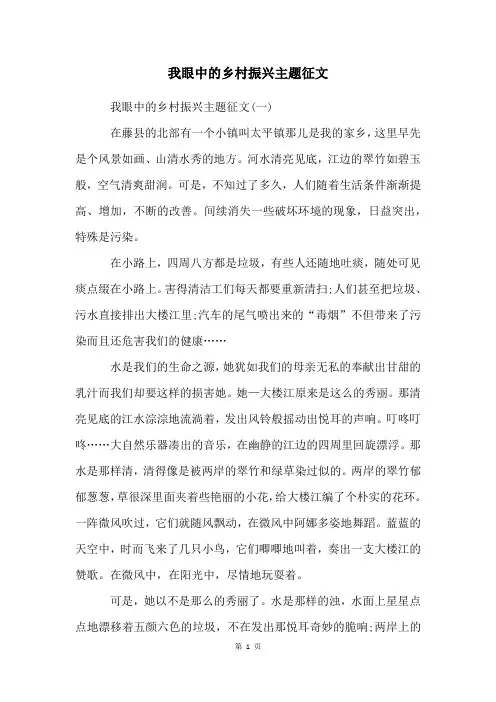 我眼中的乡村振兴主题征文

我眼中的乡村振兴主题征文(一)

在藤县的北部有一个小镇叫太平镇那儿是我的家乡，这里早先是个风景如画、山清水秀的地方。河水清亮见底，江边的翠竹如碧玉般，空气清爽甜润。可是，不知过了多久，人们随着生活条件渐渐提高、增加，不断的改善。间续消失一些破坏环境的现象，日益突出，特殊是污染。

在小路上，四周八方都是垃圾，有些人还随地吐痰，随处可见痰点缀在小路上。害得清洁工们每天都要重新清扫;人们甚至把垃圾、污水直接排出大楼江里;汽车的尾气喷出来的“毒烟”不但带来了污染而且还危害我们的健康……

水是我们的生命之源，她犹如我们的母亲无私的奉献出甘甜的乳汁而我们却要这样的损害她。她一大楼江原来是这么的秀丽。那清亮见底的江水淙淙地流淌着，发出风铃般摇动出悦耳的声响。叮咚叮咚……大自然乐器凑出的音乐，在幽静的江边的四周里回旋漂浮。那水是那样清，清得像是被两岸的翠竹和绿草染过似的。两岸的翠竹郁郁葱葱，草很深里面夹着些艳丽的小花，给大楼江编了个朴实的花环。一阵微风吹过，它们就随风飘动，在微风中阿娜多姿地舞蹈。蓝蓝的天空中，时而飞来了几只小鸟，它们唧唧地叫着，奏出一支大楼江的赞歌。在微风中，在阳光中，尽情地玩耍着。

可是，她以不是那么的秀丽了。水是那样的浊，水面上星星点点地漂移着五颜六色的垃圾，不在发出那悦耳奇妙的脆响;两岸上的

第 1 页